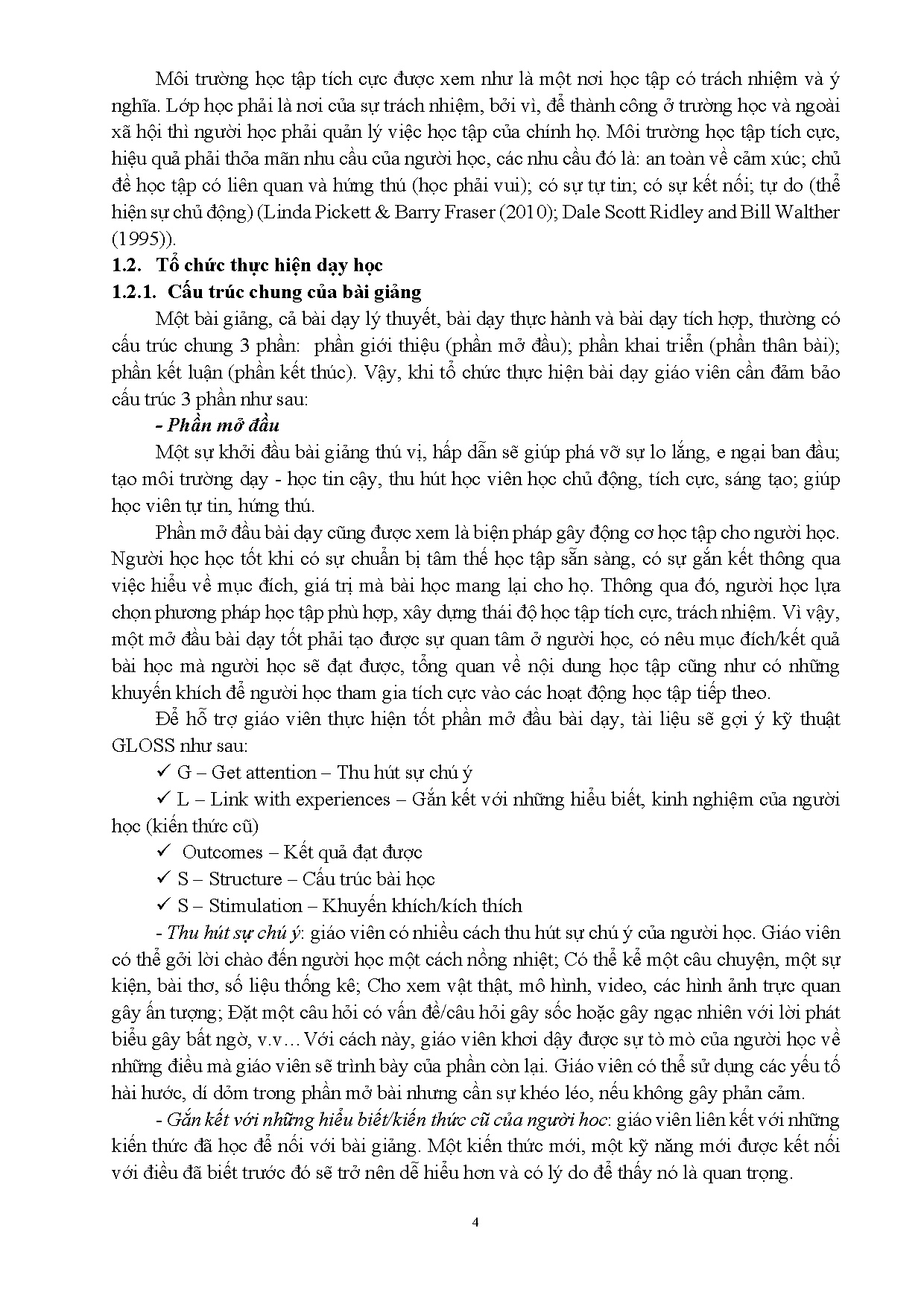 Môi trường học tập tích cực được xem như là một nơi học tập có trách nhiệm và ý nghĩa. Lớp học phải là nơi của sự trách nhiệm, bởi vì, để thành công ở trường học và ngoài xã hội thì người học phải quản lý việc học tập của chính họ. Môi trường học tập tích cực, hiệu quả phải thỏa mãn nhu cầu của người học, các nhu cầu đó là: an toàn về cảm xúc; chủ đề học tập có liên quan và hứng thú (học phải vui); có sự tự tin; có sự kết nối; tự do (thể hiện sự chủ động) (Linda Pickett & Barry Fraser (2010); Dale Scott Ridley and Bill Walther (1995)).

1.2. Tổ chức thực hiện dạy học

1.2.1. Cấu trúc chung của bài giảng

Một bài giảng, cả bài dạy lý thuyết, bài dạy thực hành và bài dạy tích hợp, thường có cấu trúc chung 3 phần: phần giới thiệu (phần mở đầu); phần khai triển (phần thân bài); phần kết luận (phần kết thúc). Vậy, khi tổ chức thực hiện bài dạy giáo viên cần đảm bảo cấu trúc 3 phần như sau:

- Phần mở đầu

Một sự khởi đầu bài giảng thú vị, hấp dẫn sẽ giúp phá vỡ sự lo lắng, e ngại ban đầu; tạo môi trường dạy - học tin cậy, thu hút học viên học chủ động, tích cực, sáng tạo; giúp học viên tự tin, hứng thú.

Phần mở đầu bài dạy cũng được xem là biện pháp gây động cơ học tập cho người học. Người học học tốt khi có sự chuẩn bị tâm thế học tập sẵn sàng, có sự gắn kết thông qua việc hiểu về mục đích, giá trị mà bài học mang lại cho họ. Thông qua đó, người học lựa chọn phương pháp học tập phù hợp, xây dựng thái độ học tập tích cực, trách nhiệm. Vì vậy, một mở đầu bài dạy tốt phải tạo được sự quan tâm ở người học, có nêu mục đích/kết quả bài học mà người học sẽ đạt được, tổng quan về nội dung học tập cũng như có những khuyến khích để người học tham gia tích cực vào các hoạt động học tập tiếp theo.

Để hỗ trợ giáo viên thực hiện tốt phần mở đầu bài dạy, tài liệu sẽ gợi ý kỹ thuật GLOSS như sau:

✓ G – Get attention – Thu hút sự chú ý

✓ L – Link with experiences – Gắn kết với những hiểu biết, kinh nghiệm của người học (kiến thức cũ)

✓ Outcomes – Kết quả đạt được

✓ S – Structure – Cấu trúc bài học

✓ S – Stimulation – Khuyến khích/kích thích

- Thu hút sự chú ý: giáo viên có nhiều cách thu hút sự chú ý của người học. Giáo viên có thể gởi lời chào đến người học một cách nồng nhiệt; Có thể kể một câu chuyện, một sự kiện, bài thơ, số liệu thống kê; Cho xem vật thật, mô hình, video, các hình ảnh trực quan gây ấn tượng; Đặt một câu hỏi có vấn đề/câu hỏi gây sốc hoặc gây ngạc nhiên với lời phát biểu gây bất ngờ, v.v… Với cách này, giáo viên khơi dậy được sự tò mò của người học về những điều mà giáo viên sẽ trình bày của phần còn lại. Giáo viên có thể sử dụng các yếu tố hài hước, dí dỏm trong phần mở bài nhưng cần sự khéo léo, nếu không gây phản cảm.

- Gắn kết với những hiểu biết/kiến thức cũ của người học: giáo viên liên kết với những kiến thức đã học để nối với bài giảng. Một kiến thức mới, một kỹ năng mới được kết nối với điều đã biết trước đó sẽ trở nên dễ hiểu hơn và có lý do để thấy nó là quan trọng.

4